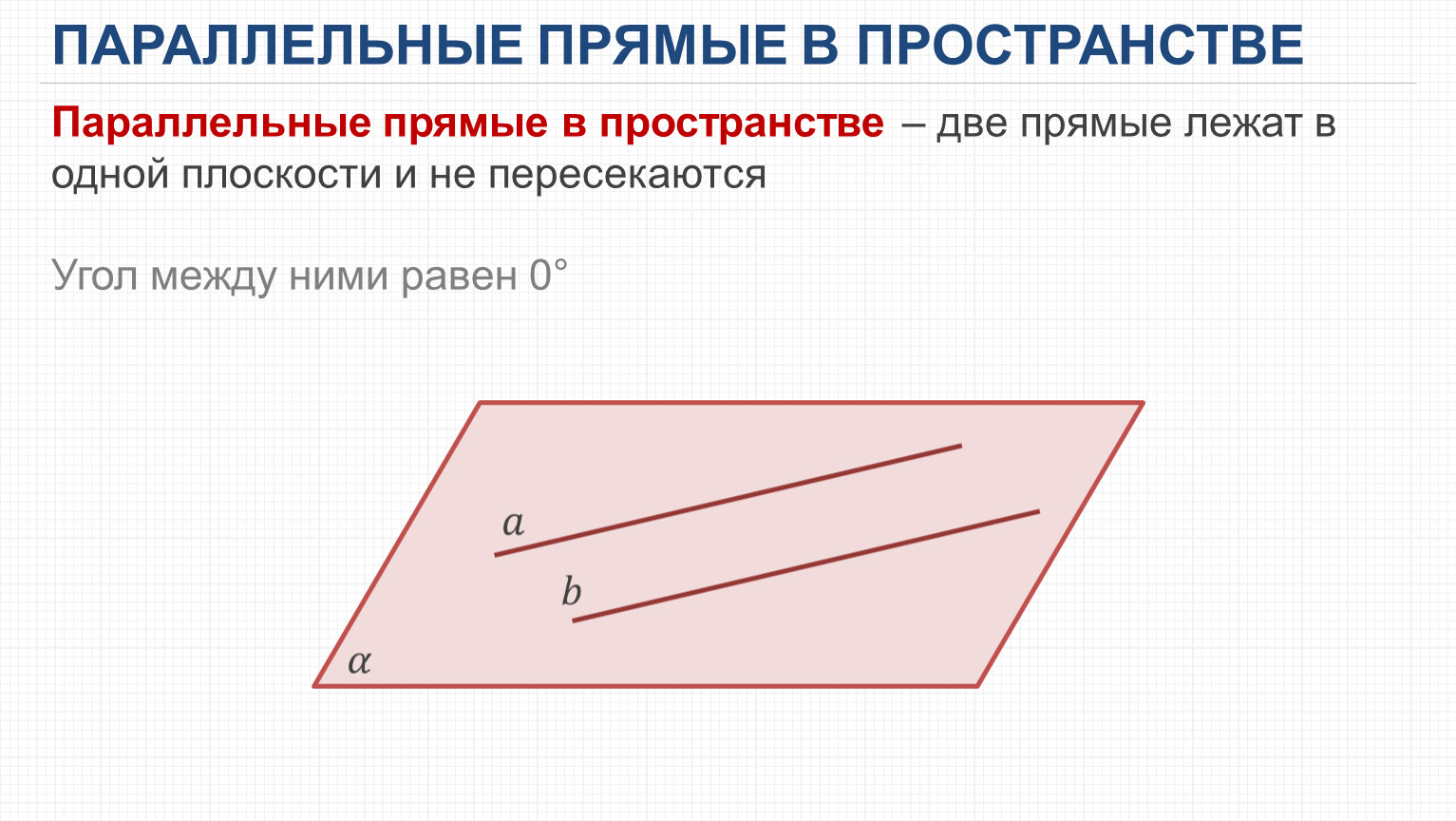 ПАРАЛЛЕЛЬНЫЕ ПРЯМЫЕ В ПРОСТРАНСТВЕ

Параллельные прямые в пространстве – две прямые лежат в одной плоскости и не пересекаются

Угол между ними равен 0°

$a$

$b$

$\alpha$